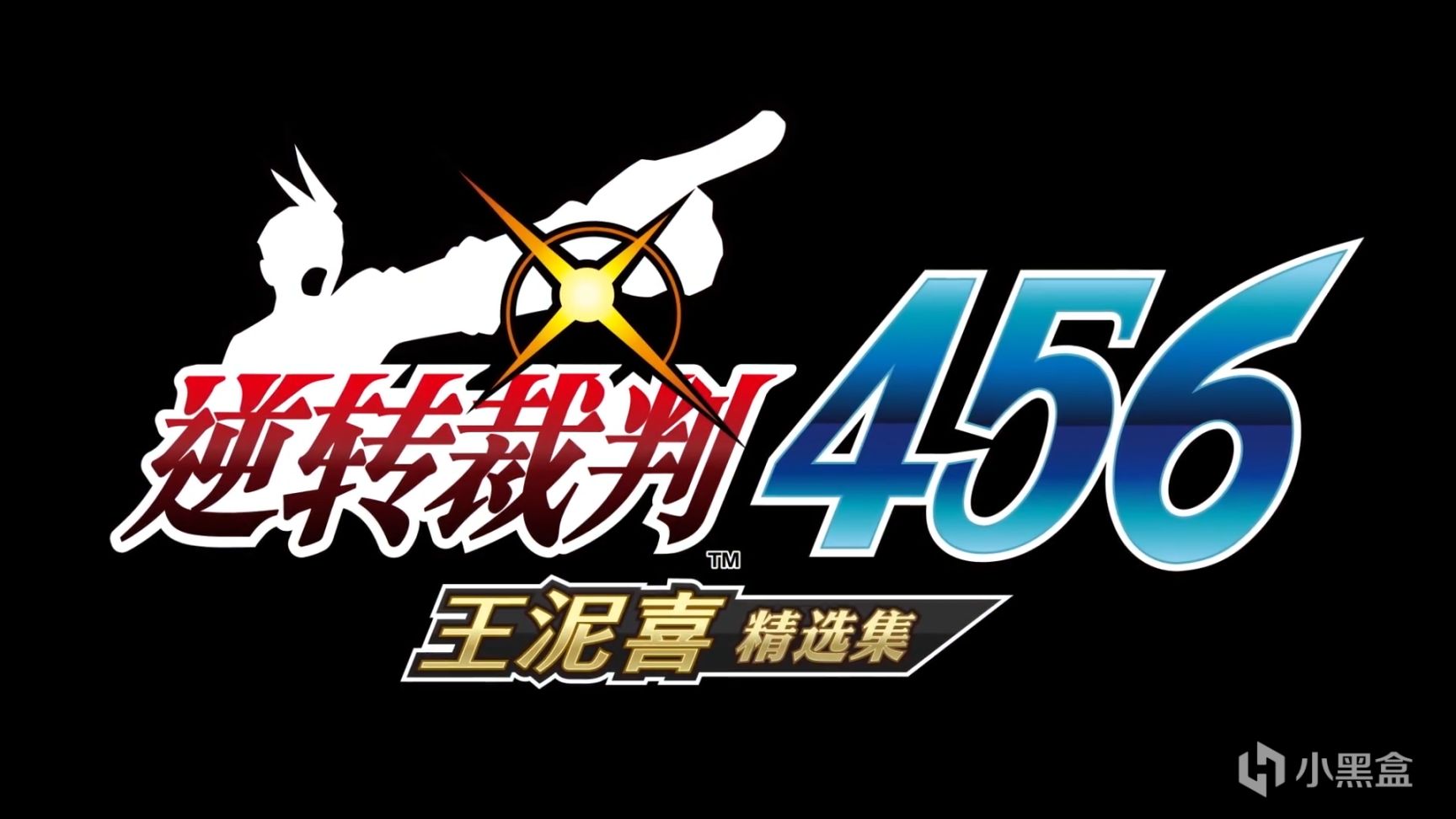 逆转裁判 456 ™

王泥喜 精选集

小黑盒